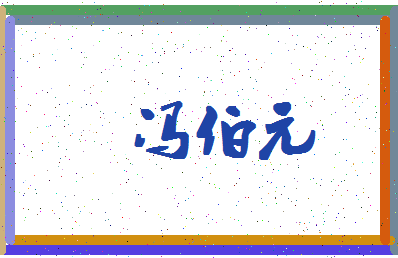 冯伯元